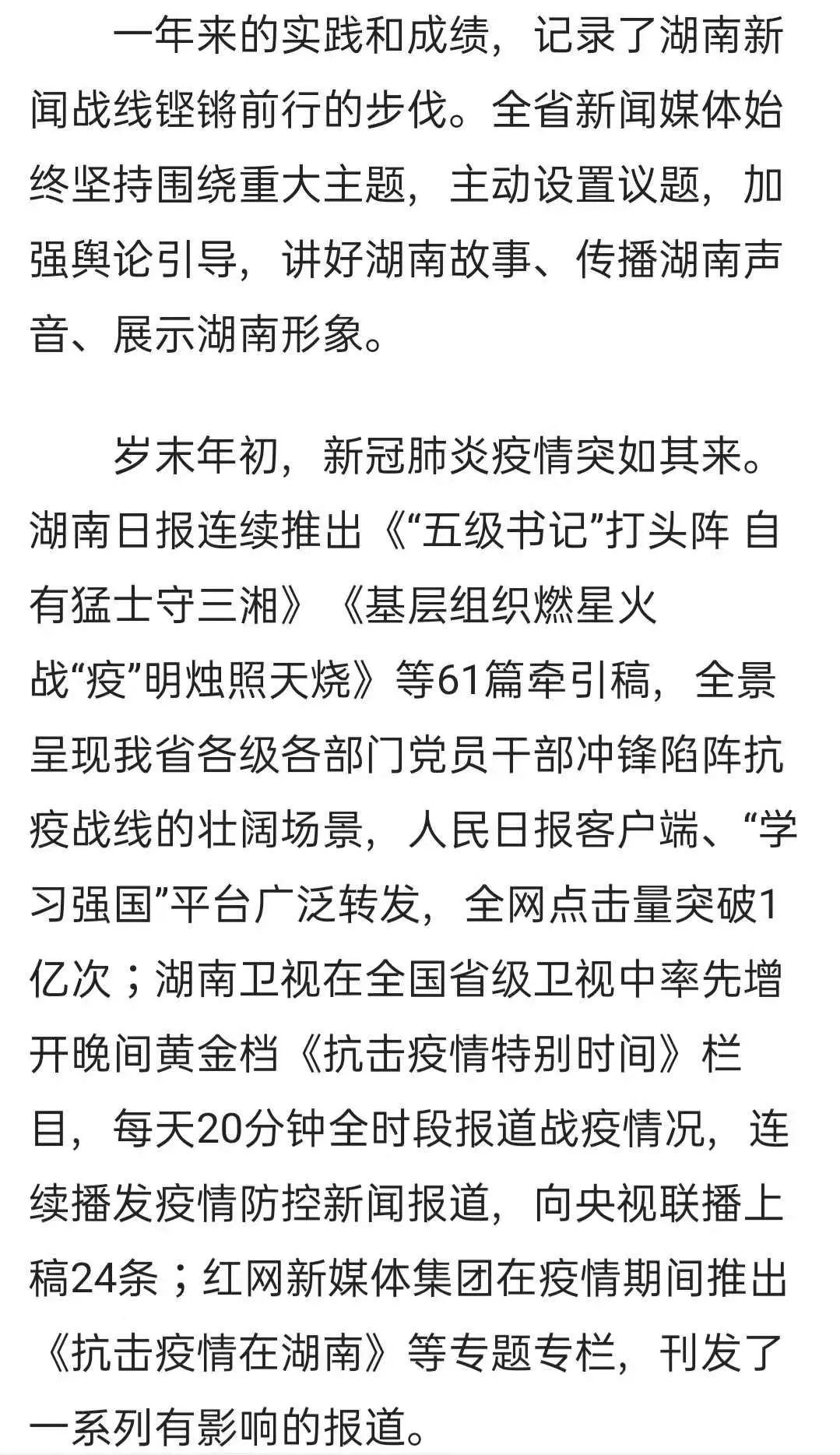 一年来的实践和成绩，记录了湖南新闻战线铿锵前行的步伐。全省新闻媒体始终坚持围绕重大主题，主动设置议题，加强舆论引导，讲好湖南故事、传播湖南声音、展示湖南形象。

岁末年初，新冠肺炎疫情突如其来。湖南日报连续推出《“五级书记”打头阵 自有猛士守三湘》《基层组织燃星火 战“疫”明烛照天烧》等61篇牵引稿，全景呈现我省各级各部门党员干部冲锋陷阵抗疫战线的壮阔场景，人民日报客户端、“学习强国”平台广泛转发，全网点击量突破1亿次；湖南卫视在全国省级卫视中率先增开晚间黄金档《抗击疫情特别时间》栏目，每天20分钟全时段报道战疫情况，连续播发疫情防控新闻报道，向央视联播上稿24条；红网新媒体集团在疫情期间推出《抗击疫情在湖南》等专题专栏，刊发了一系列有影响的报道。